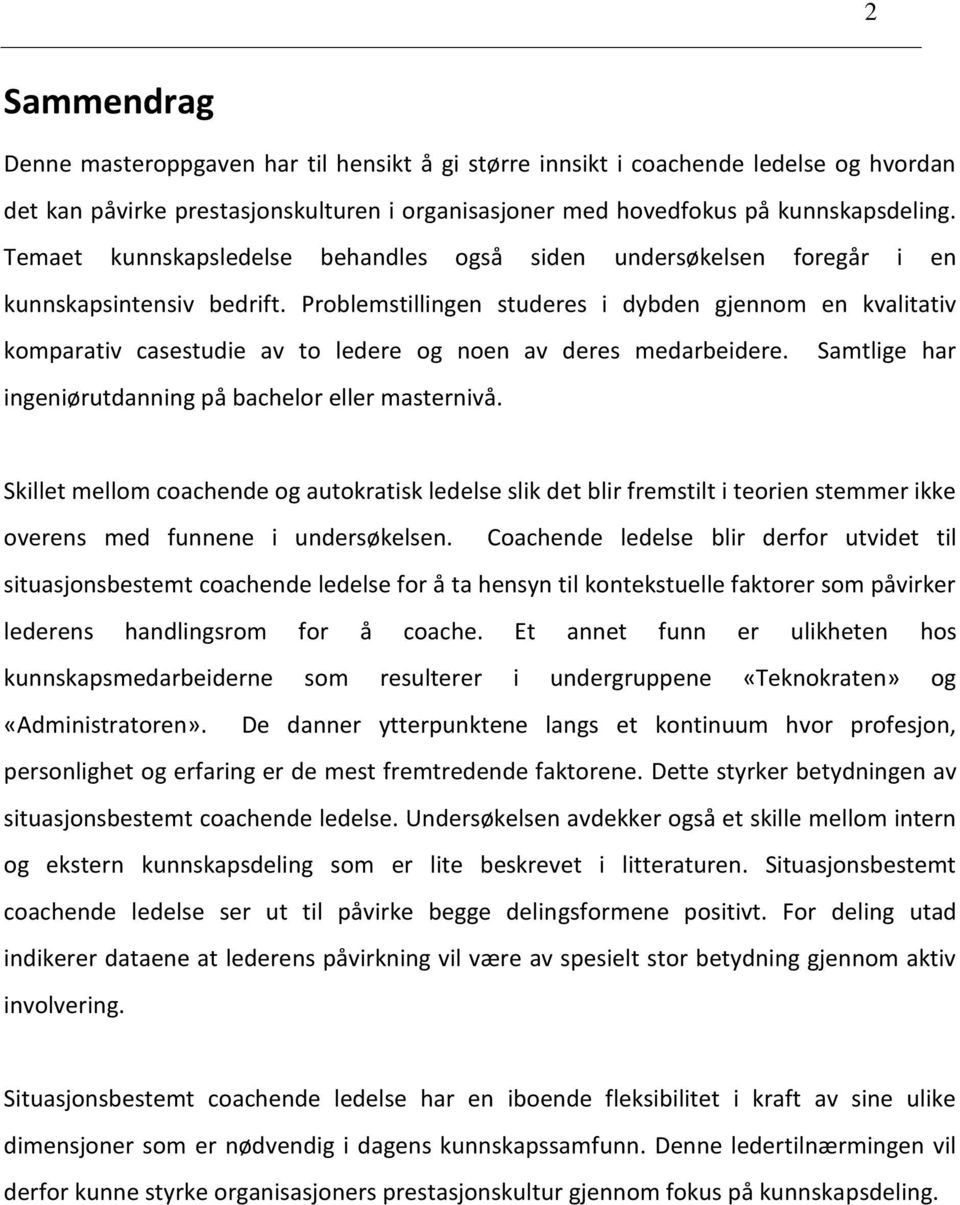 2

Sammendrag

Denne masteroppgaven har til hensikt å gi større innsikt i coachende ledelse og hvordan det kan påvirke prestasjonskulturen i organisasjoner med hovedfokus på kunnskapsdeling. Temaet kunnskapsledelse behandles også siden undersøkelsen foregår i en kunnskapsintensiv bedrift. Problemstillingen studeres i dybden gjennom en kvalitativ komparativ casestudie av to ledere og noen av deres medarbeidere. Samtlige har ingeniørutdanning på bachelor eller masternivå.

Skillet mellom coachende og autokratisk ledelse slik det blir fremstilt i teorien stemmer ikke overens med funnene i undersøkelsen. Coachende ledelse blir derfor utvidet til situasjonsbestemt coachende ledelse for å ta hensyn til kontekstuelle faktorer som påvirker lederens handlingsrom for å coache. Et annet funn er ulikheten hos kunnskapsmedarbeiderne som resulterer i undergruppene «Teknokraten» og «Administratoren». De danner ytterpunktene langs et kontinuum hvor profesjon, personlighet og erfaring er de mest fremtredende faktorene. Dette styrker betydningen av situasjonsbestemt coachende ledelse. Undersøkelsen avdekker også et skille mellom intern og ekstern kunnskapsdeling som er lite beskrevet i litteraturen. Situasjonsbestemt coachende ledelse ser ut til påvirke begge delingsformene positivt. For deling utad indikerer dataene at lederens påvirkning vil være av spesielt stor betydning gjennom aktiv involvering.

Situasjonsbestemt coachende ledelse har en iboende fleksibilitet i kraft av sine ulike dimensjoner som er nødvendig i dagens kunnskapssamfunn. Denne ledertilnærmingen vil derfor kunne styrke organisasjoners prestasjonskultur gjennom fokus på kunnskapsdeling.